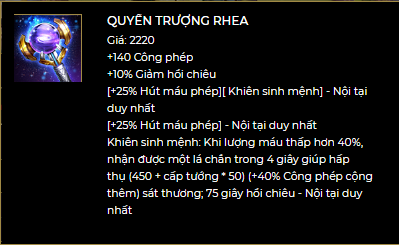 QUYỀN TRƯỢNG RHEA
Giá: 2220
+140 Công phép
+10% Giảm hồi chiêu
[+25% Hút máu phép][ Khiên sinh mệnh] - Nội tại duy nhất
[+25% Hút máu phép] - Nội tại duy nhất
Khiên sinh mệnh: Khi lượng máu thấp hơn 40%, nhận được một lá chắn trong 4 giây giúp hấp thụ (450 + cấp tướng * 50) (+40% Công phép cộng thêm) sát thương; 75 giây hồi chiêu - Nội tại duy nhất